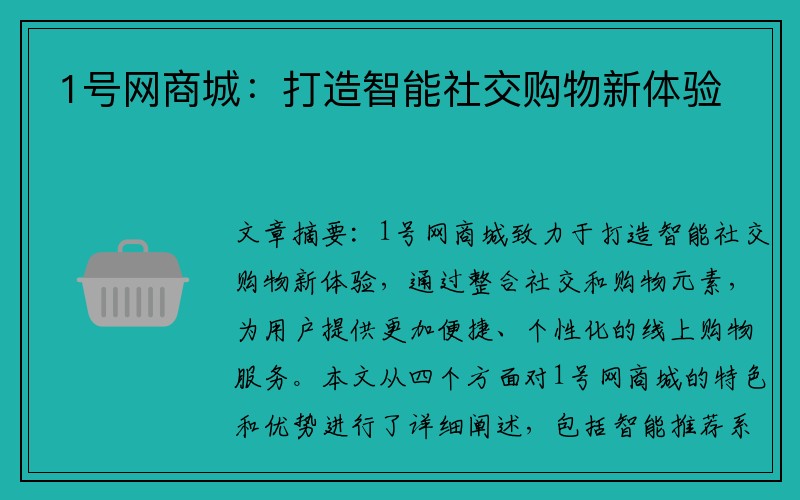 1号网商城：打造智能社交购物新体验

文章摘要：1号网商城致力于打造智能社交购物新体验，通过整合社交和购物元素，为用户提供更加便捷、个性化的线上购物服务。本文从四个方面对1号网商城的特色和优势进行了详细阐述，包括智能推荐系